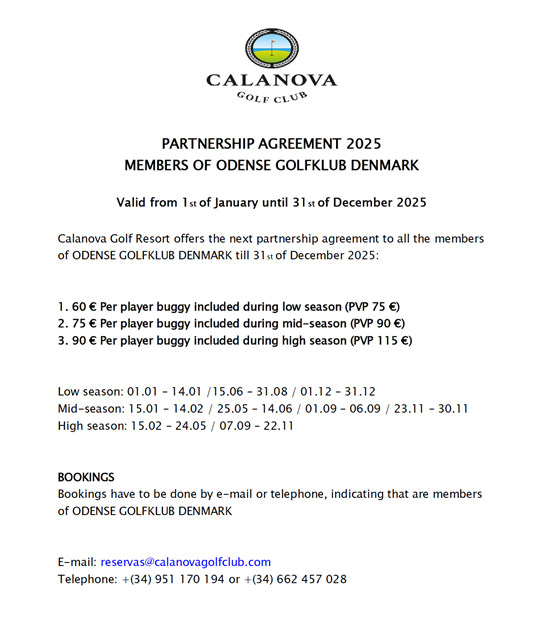 CALANOVA
GOLF CLUB

PARTNERSHIP AGREEMENT 2025
MEMBERS OF ODENSE GOLFKLUB DENMARK

Valid from 1st of January until 31st of December 2025

Calanova Golf Resort offers the next partnership agreement to all the members of ODENSE GOLFKLUB DENMARK till 31st of December 2025:

1. 60 € Per player buggy included during low season (PVP 75 €)
2. 75 € Per player buggy included during mid-season (PVP 90 €)
3. 90 € Per player buggy included during high season (PVP 115 €)

Low season: 01.01 - 14.01 /15.06 - 31.08 / 01.12 - 31.12
Mid-season: 15.01 - 14.02 / 25.05 - 14.06 / 01.09 - 06.09 / 23.11 - 30.11
High season: 15.02 - 24.05 / 07.09 - 22.11

BOOKINGS
Bookings have to be done by e-mail or telephone, indicating that are members of ODENSE GOLFKLUB DENMARK

E-mail: reservas@calanovagolfclub.com
Telephone: +(34) 951 170 194 or +(34) 662 457 028